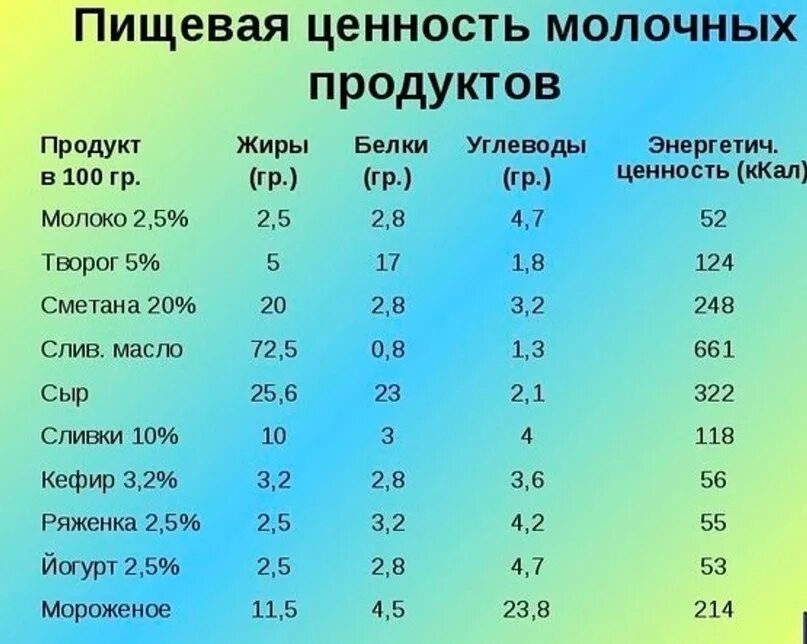 Пищевая ценность молочных продуктов

| Продукт в 100 гр. | Жиры (гр.) | Белки (гр.) | Углеводы (гр.) | Энергетич. ценность (кКал |
|---|---|---|---|---|
| Молоко 2,5% | 2,5 | 2,8 | 4,7 | 52 |
| Творог 5% | 5 | 17 | 1,8 | 124 |
| Сметана 20% | 20 | 2,8 | 3,2 | 248 |
| Слив. масло | 72,5 | 0,8 | 1,3 | 661 |
| Сыр | 25,6 | 23 | 2,1 | 322 |
| Сливки 10% | 10 | 3 | 4 | 118 |
| Кефир 3,2% | 3,2 | 2,8 | 3,6 | 56 |
| Ряженка 2,5% | 2,5 | 3,2 | 4,2 | 55 |
| Йогурт 2,5% | 2,5 | 2,8 | 4,7 | 53 |
| Мороженое | 11,5 | 4,5 | 23,8 | 214 |